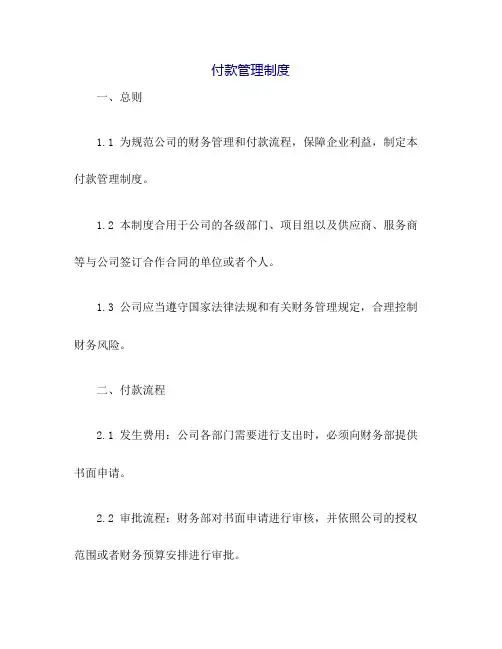 付款管理制度

一、总则

1.1 为规范公司的财务管理和付款流程，保障企业利益，制定本付款管理制度。

1.2 本制度合用于公司的各级部门、项目组以及供应商、服务商等与公司签订合作合同的单位或者个人。

1.3 公司应当遵守国家法律法规和有关财务管理规定，合理控制财务风险。

二、付款流程

2.1 发生费用：公司各部门需要进行支出时，必须向财务部提供书面申请。

2.2 审批流程：财务部对书面申请进行审核，并依照公司的授权范围或者财务预算安排进行审批。